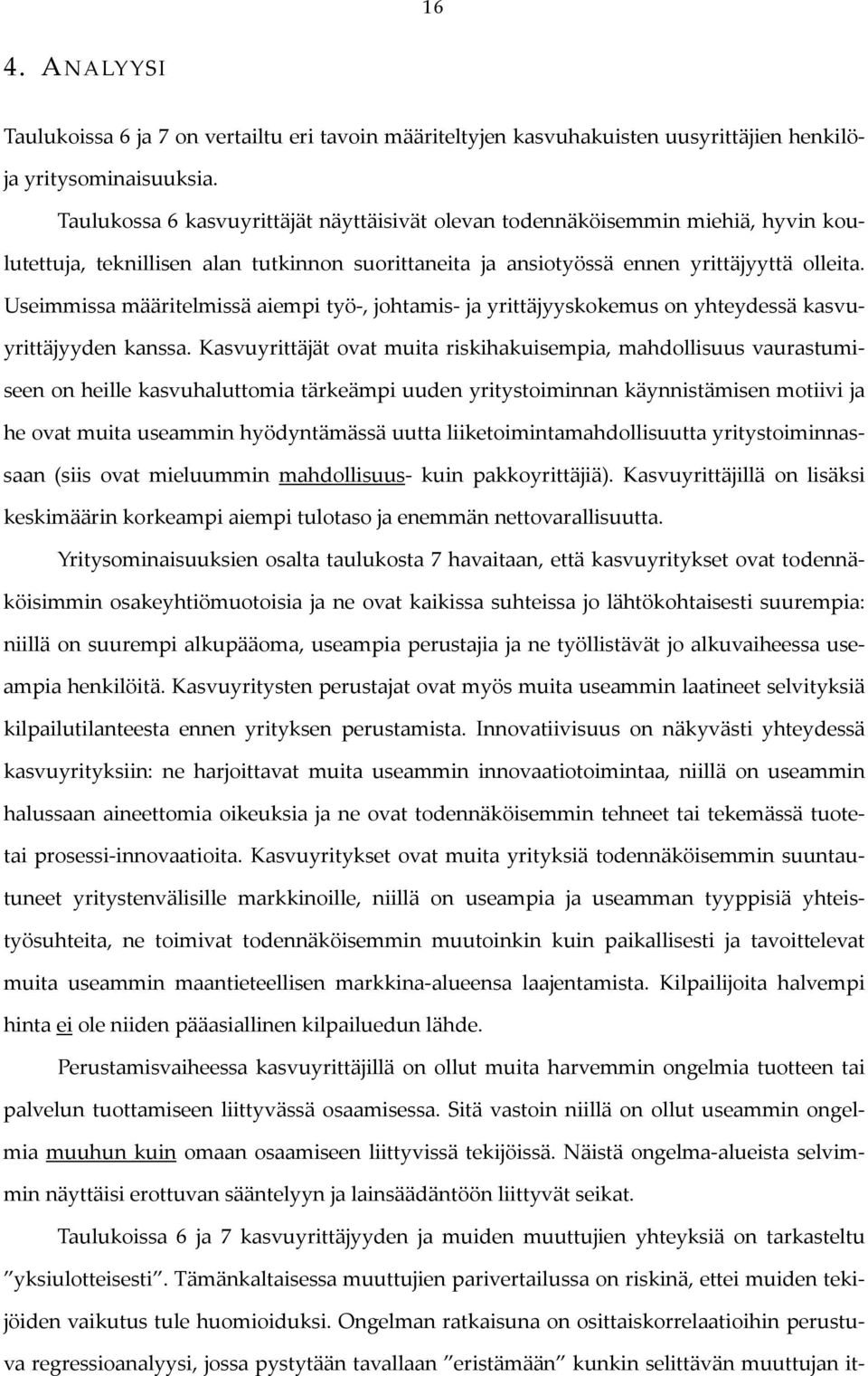 16

4. ANALYYSI

Taulukoissa 6 ja 7 on vertailtu eri tavoin määriteltyjen kasvuhakuisten uusyrittäjien henkilö- ja yritysominaisuuksia.

Taulukossa 6 kasvuyrittäjät näyttäisivät olevan todennäköisemmin miehiä, hyvin koulutettuja, teknillisen alan tutkinnon suorittaneita ja ansiotyössä ennen yrittäjyyttä olleita. Useimmissa määritelmissä aiempi työ-, johtamis- ja yrittäjyyskokemus on yhteydessä kasvuyrittäjyyden kanssa. Kasvuyrittäjät ovat muita riskihakuisempia, mahdollisuus vaurastumiseen on heille kasvuhaluttomia tärkeämpi uuden yritystoiminnan käynnistämisen motiivi ja he ovat muita useammin hyödyntämässä uutta liiketoimintamahdollisuutta yritystoiminnassaan (siis ovat mieluummin mahdollisuus- kuin pakkoyrittäjiä). Kasvuyrittäjillä on lisäksi keskimäärin korkeampi aiempi tulotaso ja enemmän nettovarallisuutta.

Yritysominaisuuksien osalta taulukosta 7 havaitaan, että kasvuyritykset ovat todennäköisimmin osakeyhtiömuotoisia ja ne ovat kaikissa suhteissa jo lähtökohtaisesti suurempia: niillä on suurempi alkupääoma, useampia perustajia ja ne työllistävät jo alkuvaiheessa useampia henkilöitä. Kasvuyritysten perustajat ovat myös muita useammin laatineet selvityksiä kilpailutilanteesta ennen yrityksen perustamista. Innovatiivisuus on näkyvästi yhteydessä kasvuyrityksiin: ne harjoittavat muita useammin innovaatiotoimintaa, niillä on useammin halussaan aineettomia oikeuksia ja ne ovat todennäköisemmin tehneet tai tekemässä tuote- tai prosessi-innovaatioita. Kasvuyritykset ovat muita yrityksiä todennäköisemmin suuntautuneet yritystenvälisille markkinoille, niillä on useampia ja useamman tyyppisiä yhteistyösuhteita, ne toimivat todennäköisemmin muutoinkin kuin paikallisesti ja tavoittelevat muita useammin maantieteellisen markkina-alueensa laajentamista. Kilpailijoita halvempi hinta ei ole niiden pääasiallinen kilpailuedun lähde.

Perustamisvaiheessa kasvuyrittäjillä on ollut muita harvemmin ongelmia tuotteen tai palvelun tuottamiseen liittyvässä osaamisessa. Sitä vastoin niillä on ollut useammin ongelmia muuhun kuin omaan osaamiseen liittyvissä tekijöissä. Näistä ongelma-alueista selvimmin näyttäisi erottuvan sääntelyyn ja lainsäädäntöön liittyvät seikat.

Taulukoissa 6 ja 7 kasvuyrittäjyyden ja muiden muuttujien yhteyksiä on tarkasteltu ”yksiulotteisesti”. Tämänkaltaisessa muuttujien parivertailussa on riskinä, ettei muiden tekijöiden vaikutus tule huomioiduksi. Ongelman ratkaisuna on osittaiskorrelaatioihin perustuva regressioanalyysi, jossa pystytään tavallaan ”eristämään” kunkin selittävän muuttujan it-